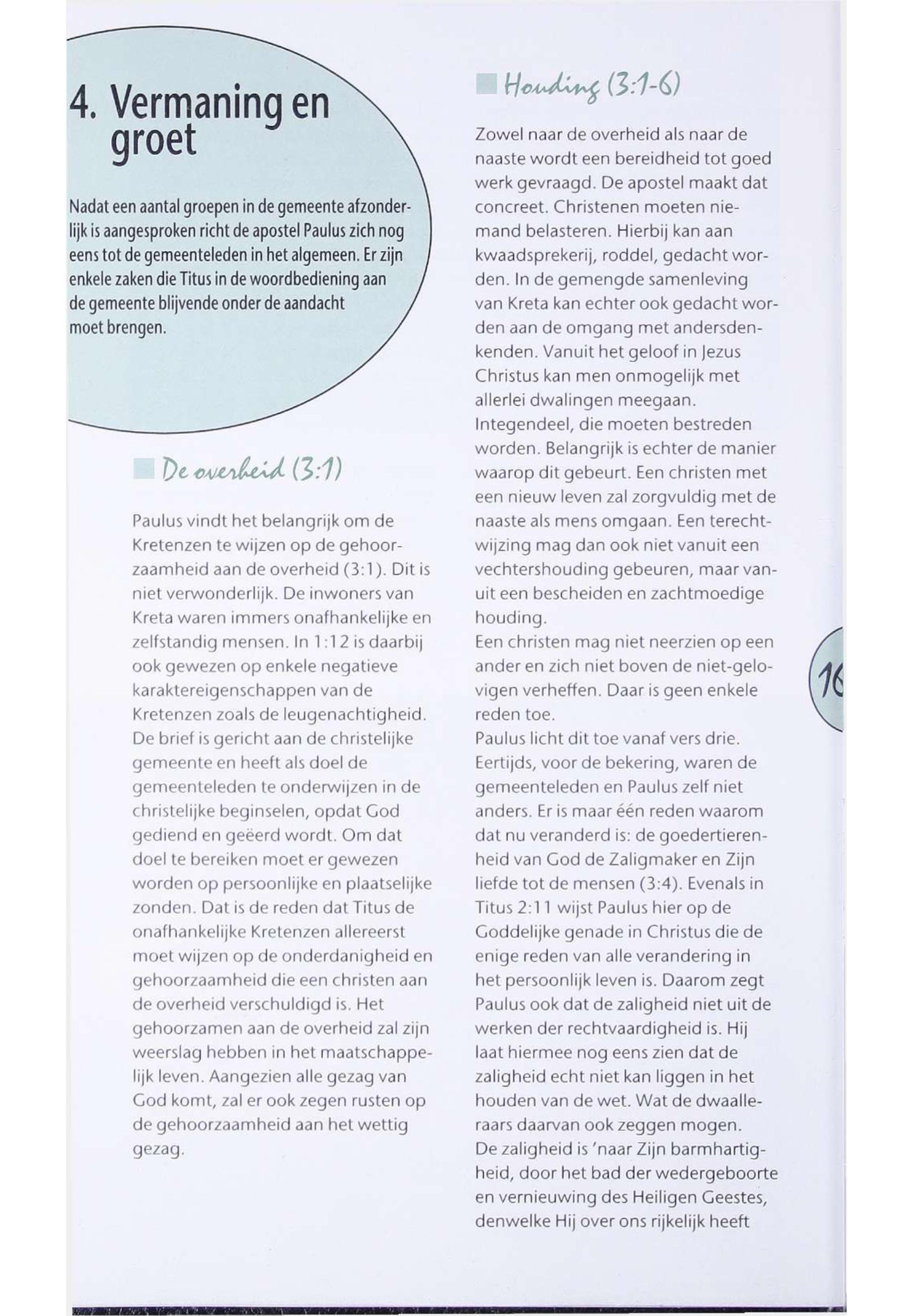 4. Vermaning en groet

Nadat een aantal groepen in de gemeente afzonderlijk is aangesproken richt de apostel Paulus zich nog eens tot de gemeenteleden in het algemeen. Er zijn enkele zaken die Titus in de woordbediening aan de gemeente blijvende onder de aandacht moet brengen.

De overheid (3:1)

Paulus vindt het belangrijk om de Kretenzen te wijzen op de gehoorzaamheid aan de overheid (3:1). Dit is niet verwonderlijk. De inwoners van Kreta waren immers onafhankelijke en zelfstandig mensen. In 1:12 is daarbij ook gewezen op enkele negatieve karaktereigenschappen van de Kretenzen zoals de leugenachtigheid. De brief is gericht aan de christelijke gemeente en heeft als doel de gemeenteleden te onderwijzen in de christelijke beginselen, opdat God gediend en geëerd wordt. Om dat doel te bereiken moet er gewezen worden op persoonlijke en plaatselijke zonden. Dat is de reden dat Titus de onafhankelijke Kretenzen allereerst moet wijzen op de onderdanigheid en gehoorzaamheid die een christen aan de overheid verschuldigd is. Het gehoorzamen aan de overheid zal zijn weerslag hebben in het maatschappelijk leven. Aangezien alle gezag van God komt, zal er ook zegen rusten op de gehoorzaamheid aan het wettig gezag.

Houding (3:1-6)

Zowel naar de overheid als naar de naaste wordt een bereidheid tot goed werk gevraagd. De apostel maakt dat concreet. Christenen moeten niemand belasteren. Hierbij kan aan kwaadsprekerij, roddel, gedacht worden. In de gemengde samenleving van Kreta kan echter ook gedacht worden aan de omgang met andersdenkenden. Vanuit het geloof in Jezus Christus kan men onmogelijk met allerlei dwalingen meegaan. Integendeel, die moeten bestreden worden. Belangrijk is echter de manier waarop dit gebeurt. Een christen met een nieuw leven zal zorgvuldig met de naaste als mens omgaan. Een terechtwijzing mag dan ook niet vanuit een vechtershouding gebeuren, maar vanuit een bescheiden en zachtmoedige houding.
Een christen mag niet neerzien op een ander en zich niet boven de niet-gelovigen verheffen. Daar is geen enkele reden toe.
Paulus licht dit toe vanaf vers drie. Eertijds, voor de bekering, waren de gemeenteleden en Paulus zelf niet anders. Er is maar één reden waarom dat nu veranderd is: de goedertierenheid van God de Zaligmaker en Zijn liefde tot de mensen (3:4). Evenals in Titus 2:11 wijst Paulus hier op de Goddelijke genade in Christus die de enige reden van alle verandering in het persoonlijk leven is. Daarom zegt Paulus ook dat de zaligheid niet uit de werken der rechtvaardigheid is. Hij laat hiermee nog eens zien dat de zaligheid echt niet kan liggen in het houden van de wet. Wat de dwaalleraars daarvan ook zeggen mogen.
De zaligheid is 'naar Zijn barmhartigheid, door het bad der wedergeboorte en vernieuwing des Heiligen Geestes, denwelke Hij over ons rijkelijk heeft

16